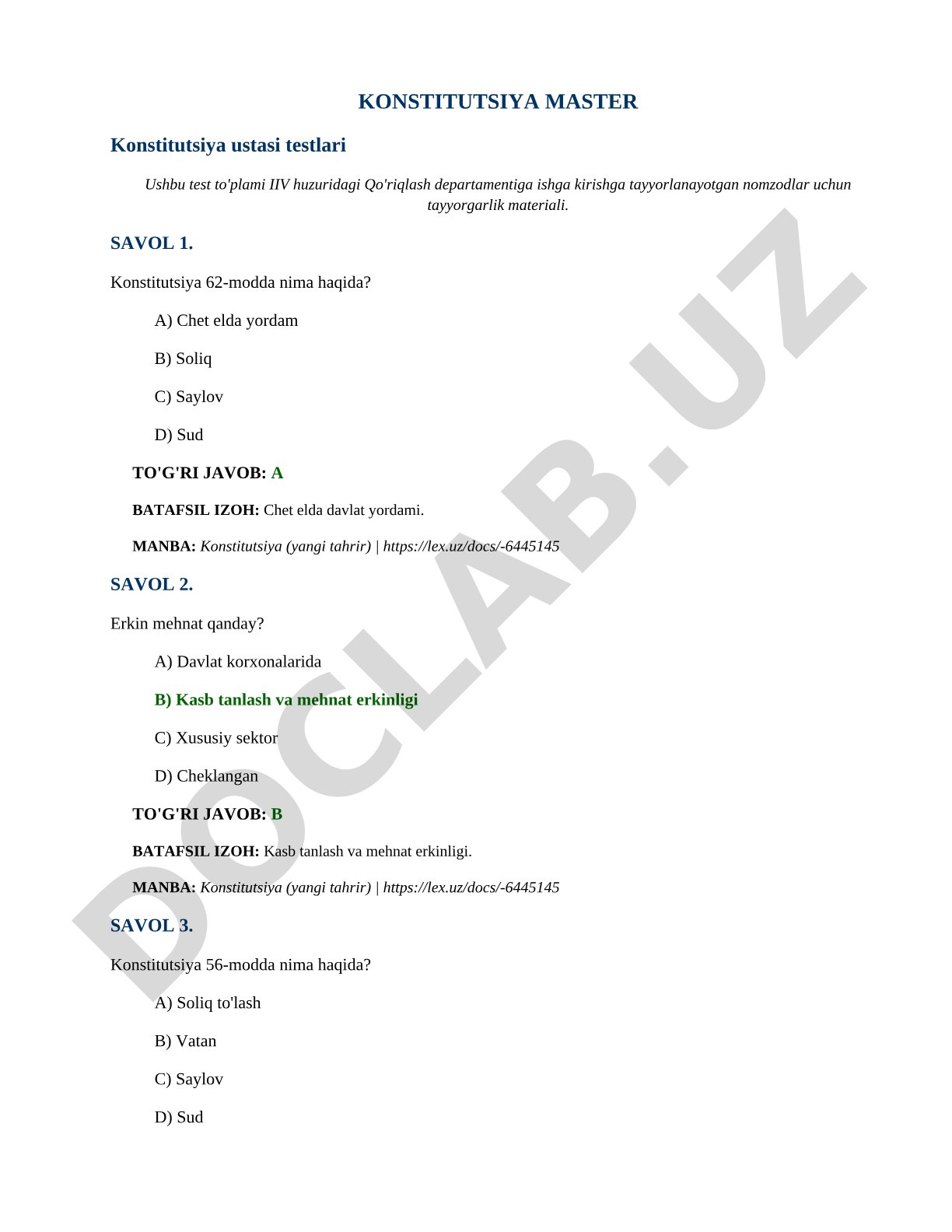 KONSTITUTSIYA MASTER

Konstitutsiya ustasi testlari

Ushbu test to'plami IIV huzuridagi Qo'riqlash departamentiga ishga kirishga tayyorlanayotgan nomzodlar uchun tayyorgarlik materiali.

SAVOL 1.

Konstitutsiya 62-modda nima haqida?

A) Chet elda yordam

B) Soliq

C) Saylov

D) Sud

TO'G'RI JAVOB: A

BATAFSIL IZOH: Chet elda davlat yordami.

MANBA: Konstitutsiya (yangi tahrir) | https://lex.uz/docs/-6445145

SAVOL 2.

Erkin mehnat qanday?

A) Davlat korxonalarida

B) Kasb tanlash va mehnat erkinligi

C) Xususiy sektor

D) Cheklangan

TO'G'RI JAVOB: B

BATAFSIL IZOH: Kasb tanlash va mehnat erkinligi.

MANBA: Konstitutsiya (yangi tahrir) | https://lex.uz/docs/-6445145

SAVOL 3.

Konstitutsiya 56-modda nima haqida?

A) Soliq to'lash

B) Vatan

C) Saylov

D) Sud

DOCLAB.UZ